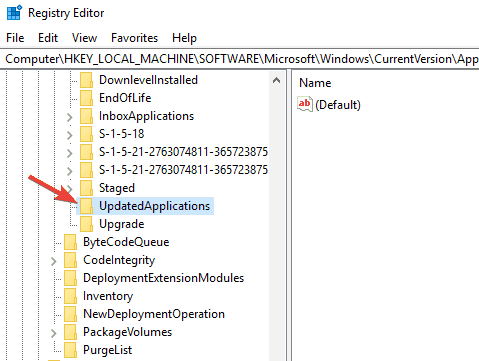 Registry Editor

File Edit View Favorites Help

Computer\HKEY_LOCAL_MACHINE\SOFTWARE\Microsoft\Windows\CurrentVersion\App

DownlevelInstalled
EndOfLife
InboxApplications
S-1-5-18
S-1-5-21-2763074811-365723875
S-1-5-21-2763074811-365723875
Staged
UpdatedApplications
Upgrade
ByteCodeQueue
CodeIntegrity
DeploymentExtensionModules
Inventory
NewDeploymentOperation
PackageVolumes
PurgeList

Name
ab (Default)